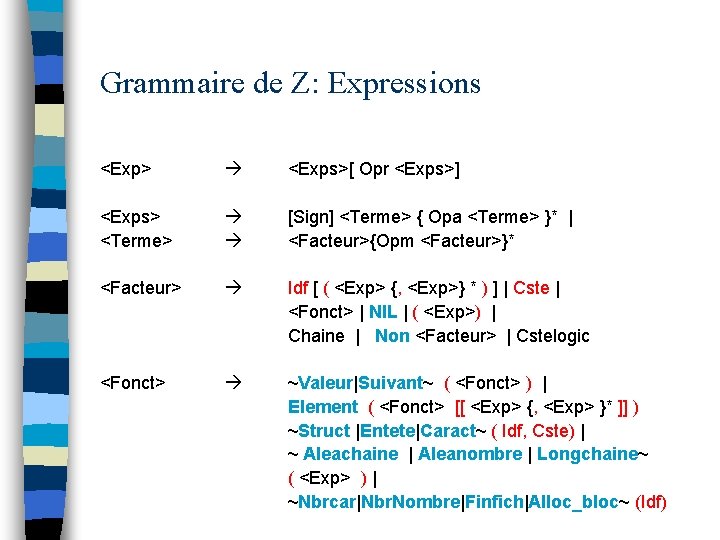 Grammaire de Z: Expressions

<Exp> → <Exps>[ Opr <Exps>]

<Exps> → [Sign] <Terme> { Opa <Terme> }* |
<Terme> → <Facteur>{Opm <Facteur>}*

<Facteur> → Idf [ ( <Exp> {, <Exp>} * ) ] | Cste |
<Fonct> | NIL | ( <Exp>) |
Chaine | Non <Facteur> | Cstelogic

<Fonct> → ~Valeur|Suivant~ ( <Fonct> ) |
Element ( <Fonct> [[ <Exp> {, <Exp> }* ]] )
~Struct |Entete|Caract~ ( Idf, Cste) |
~ Aleachaine | Aleanombre | Longchaine~
( <Exp> ) |
~Nbrcar|NbrNombre|Finfich|Alloc_bloc~ (Idf)